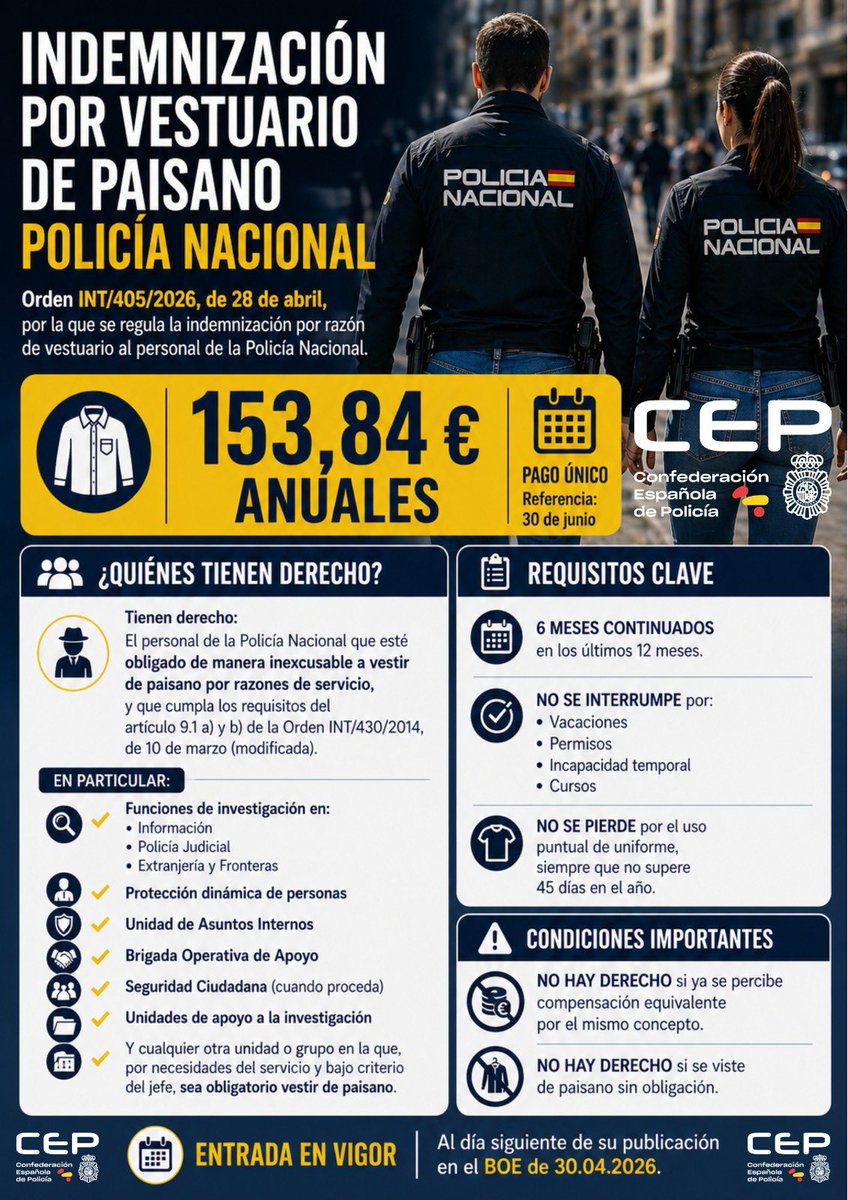 INDEMNIZACIÓN POR VESTUARIO DE PAISANO
POLICÍA NACIONAL

Orden INT/405/2026, de 28 de abril, por la que se regula la indemnización por razón de vestuario al personal de la Policía Nacional.

POLICIA NACIONAL

POLICIA NACIONAL

153,84 € ANUALES

PAGO ÚNICO
Referencia: 30 de junio

CEP
Confederación Española de Policía

¿QUIÉNES TIENEN DERECHO?

Tienen derecho:
El personal de la Policía Nacional que esté obligado de manera inexcusable a vestir de paisano por razones de servicio, y que cumpla los requisitos del artículo 9.1 a) y b) de la Orden INT/430/2014, de 10 de marzo (modificada).

EN PARTICULAR:

Funciones de investigación en:
• Información
• Policía Judicial
• Extranjería y Fronteras

Protección dinámica de personas

Unidad de Asuntos Internos

Brigada Operativa de Apoyo

Seguridad Ciudadana (cuando proceda)

Unidades de apoyo a la investigación

Y cualquier otra unidad o grupo en la que, por necesidades del servicio y bajo criterio del jefe, sea obligatorio vestir de paisano.

REQUISITOS CLAVE

6 MESES CONTINUADOS en los últimos 12 meses.

NO SE INTERRUMPE por:
• Vacaciones
• Permisos
• Incapacidad temporal
• Cursos

NO SE PIERDE por el uso puntual de uniforme, siempre que no supere 45 días en el año.

CONDICIONES IMPORTANTES

NO HAY DERECHO si ya se percibe compensación equivalente por el mismo concepto.

NO HAY DERECHO si se viste de paisano sin obligación.

CEP
Confederación Española de Policía

ENTRADA EN VIGOR

Al día siguiente de su publicación en el BOE de 30.04.2026.

CEP
Confederación Española de Policía